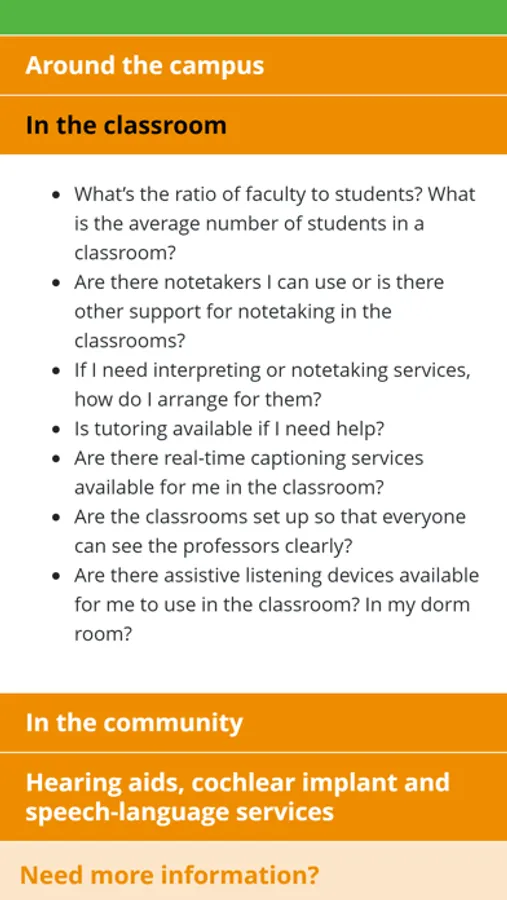 Around the campus

In the classroom

- What's the ratio of faculty to students? What is the average number of students in a classroom?
- Are there notetakers I can use or is there other support for notetaking in the classrooms?
- If I need interpreting or notetaking services, how do I arrange for them?
- Is tutoring available if I need help?
- Are there real-time captioning services available for me in the classroom?
- Are the classrooms set up so that everyone can see the professors clearly?
- Are there assistive listening devices available for me to use in the classroom? In my dorm room?

In the community

Hearing aids, cochlear implant and speech-language services

Need more information?